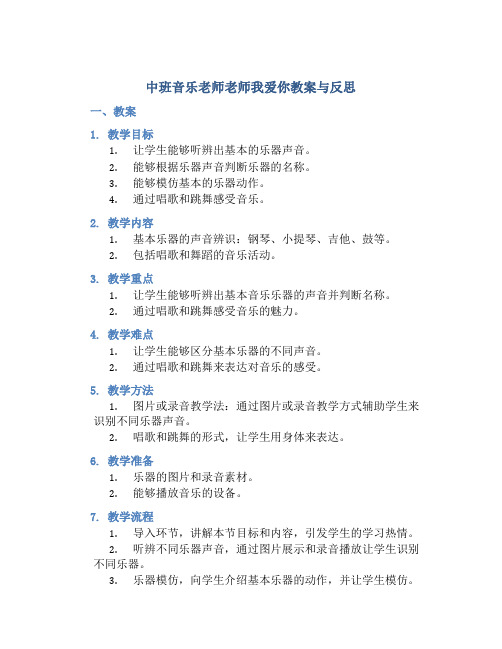 中班音乐老师老师我爱你教案与反思

一、教案

1. 教学目标

1. 让学生能够听辨出基本的乐器声音。
2. 能够根据乐器声音判断乐器的名称。
3. 能够模仿基本的乐器动作。
4. 通过唱歌和跳舞感受音乐。

2. 教学内容

1. 基本乐器的声音辨识：钢琴、小提琴、吉他、鼓等。
2. 包括唱歌和舞蹈的音乐活动。

3. 教学重点

1. 让学生能够听辨出基本音乐乐器的声音并判断名称。
2. 通过唱歌和跳舞感受音乐的魅力。

4. 教学难点

1. 让学生能够区分基本乐器的不同声音。
2. 通过唱歌和跳舞来表达对音乐的感受。

5. 教学方法

1. 图片或录音教学法：通过图片或录音教学方式辅助学生来识别不同乐器声音。
2. 唱歌和跳舞的形式，让学生用身体来表达。

6. 教学准备

1. 乐器的图片和录音素材。
2. 能够播放音乐的设备。

7. 教学流程

1. 导入环节，讲解本节目标和内容，引发学生的学习热情。
2. 听辨不同乐器声音，通过图片展示和录音播放让学生识别不同乐器。
3. 乐器模仿，向学生介绍基本乐器的动作，并让学生模仿。